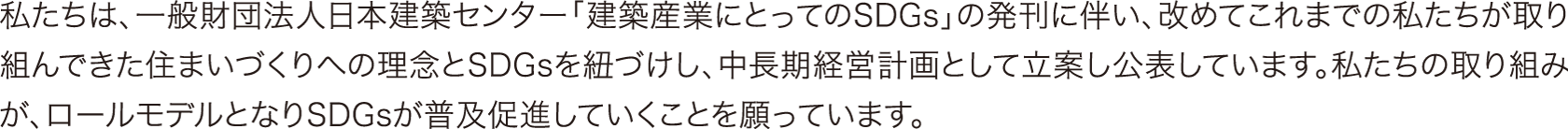 私たちは、一般財団法人日本建築センター「建築産業にとってのSDGs」の発刊に伴い、改めてこれまでの私たちが取り組んできた住まいづくりへの理念とSDGsを紐づけし、中長期経営計画として立案し公表しています。私たちの取り組みが、ロールモデルとなりSDGsが普及促進していくことを願っています。